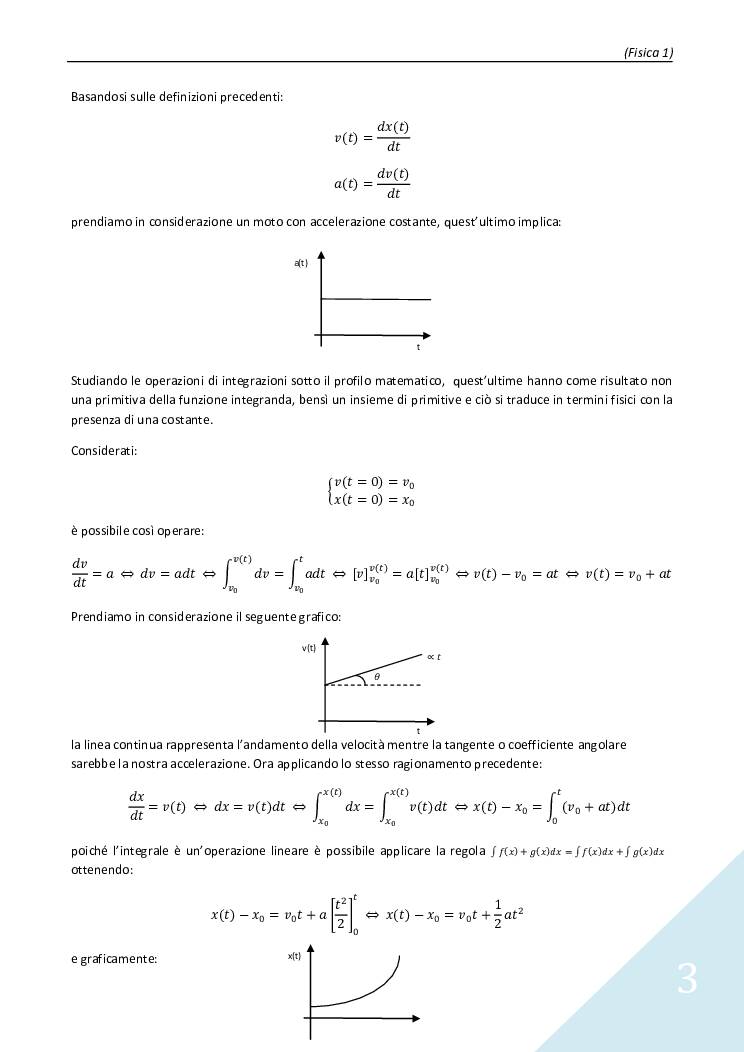 (Fisica 1)

Basandosi sulle definizioni precedenti:

$v(t) = \frac{dx(t)}{dt}$

$a(t) = \frac{dv(t)}{dt}$

prendiamo in considerazione un moto con accelerazione costante, quest'ultimo implica:

a(t)

t

Studiando le operazioni di integrazioni sotto il profilo matematico, quest'ultime hanno come risultato non una primitiva della funzione integranda, bensì un insieme di primitive e ciò si traduce in termini fisici con la presenza di una costante.

Considerati:

$\begin{cases} v(t=0) = v_0 \\ x(t=0) = x_0 \end{cases}$

è possibile così operare:

$\frac{dv}{dt} = a \Leftrightarrow dv = adt \Leftrightarrow \int_{v_0}^{v(t)} dv = \int_{v_0}^{t} adt \Leftrightarrow [v]_{v_0}^{v(t)} = a[t]_{v_0}^{v(t)} \Leftrightarrow v(t) - v_0 = at \Leftrightarrow v(t) = v_0 + at$

Prendiamo in considerazione il seguente grafico:

v(t)

$\propto t$

$\theta$

t

la linea continua rappresenta l'andamento della velocità mentre la tangente o coefficiente angolare sarebbe la nostra accelerazione. Ora applicando lo stesso ragionamento precedente:

$\frac{dx}{dt} = v(t) \Leftrightarrow dx = v(t)dt \Leftrightarrow \int_{x_0}^{x(t)} dx = \int_{x_0}^{x(t)} v(t)dt \Leftrightarrow x(t) - x_0 = \int_{0}^{t} (v_0 + at)dt$

poiché l'integrale è un'operazione lineare è possibile applicare la regola $\int f(x) + g(x)dx = \int f(x)dx + \int g(x)dx$ ottenendo:

$x(t) - x_0 = v_0 t + a\left[\frac{t^2}{2}\right]_0^t \Leftrightarrow x(t) - x_0 = v_0 t + \frac{1}{2}at^2$

e graficamente:

x(t)

3